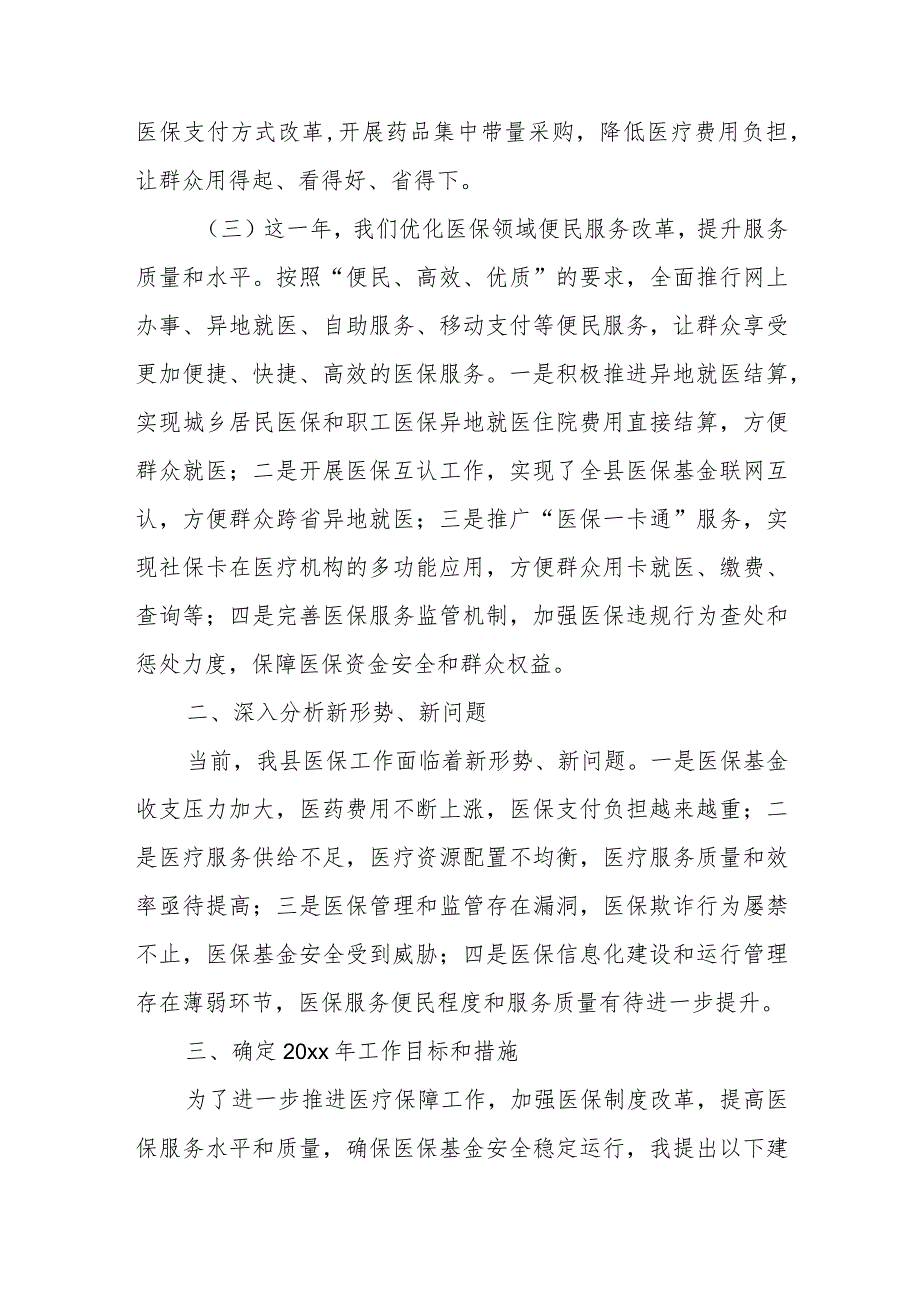 医保支付方式改革,开展药品集中带量采购，降低医疗费用负担，让群众用得起、看得好、省得下。

（三）这一年，我们优化医保领域便民服务改革，提升服务质量和水平。按照“便民、高效、优质”的要求，全面推行网上办事、异地就医、自助服务、移动支付等便民服务，让群众享受更加便捷、快捷、高效的医保服务。一是积极推进异地就医结算，实现城乡居民医保和职工医保异地就医住院费用直接结算，方便群众就医；二是开展医保互认工作，实现了全县医保基金联网互认，方便群众跨省异地就医；三是推广“医保一卡通”服务，实现社保卡在医疗机构的多功能应用，方便群众用卡就医、缴费、查询等；四是完善医保服务监管机制，加强医保违规行为查处和惩处力度，保障医保资金安全和群众权益。

二、深入分析新形势、新问题

当前，我县医保工作面临着新形势、新问题。一是医保基金收支压力加大，医药费用不断上涨，医保支付负担越来越重；二是医疗服务供给不足，医疗资源配置不均衡，医疗服务质量和效率亟待提高；三是医保管理和监管存在漏洞，医保欺诈行为屡禁不止，医保基金安全受到威胁；四是医保信息化建设和运行管理存在薄弱环节，医保服务便民程度和服务质量有待进一步提升。

三、确定20xx年工作目标和措施

为了进一步推进医疗保障工作，加强医保制度改革，提高医保服务水平和质量，确保医保基金安全稳定运行，我提出以下建